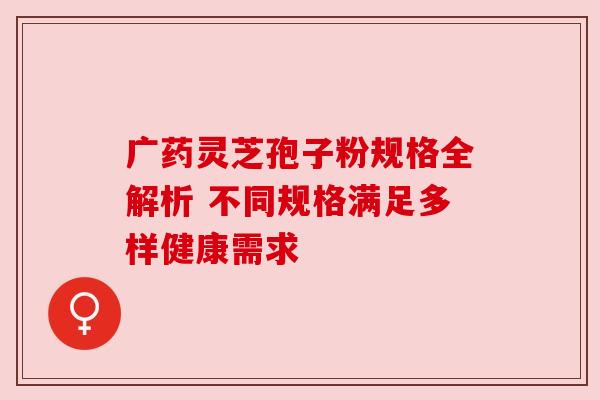 广药灵芝孢子粉规格全解析 不同规格满足多样健康需求